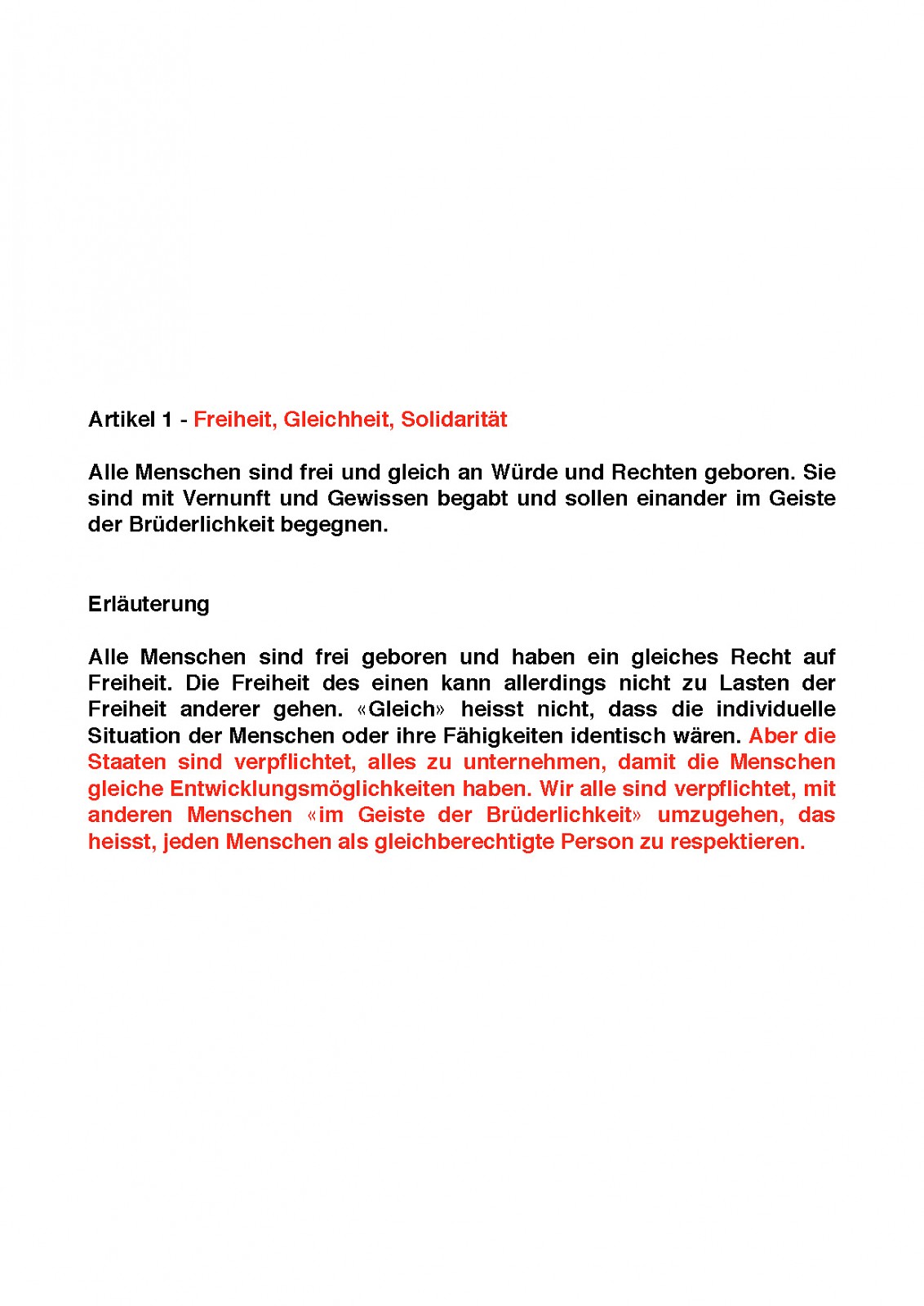 Artikel 1 - Freiheit, Gleichheit, Solidarität

Alle Menschen sind frei und gleich an Würde und Rechten geboren. Sie sind mit Vernunft und Gewissen begabt und sollen einander im Geiste der Brüderlichkeit begegnen.

Erläuterung

Alle Menschen sind frei geboren und haben ein gleiches Recht auf Freiheit. Die Freiheit des einen kann allerdings nicht zu Lasten der Freiheit anderer gehen. «Gleich» heisst nicht, dass die individuelle Situation der Menschen oder ihre Fähigkeiten identisch wären. Aber die Staaten sind verpflichtet, alles zu unternehmen, damit die Menschen gleiche Entwicklungsmöglichkeiten haben. Wir alle sind verpflichtet, mit anderen Menschen «im Geiste der Brüderlichkeit» umzugehen, das heisst, jeden Menschen als gleichberechtigte Person zu respektieren.